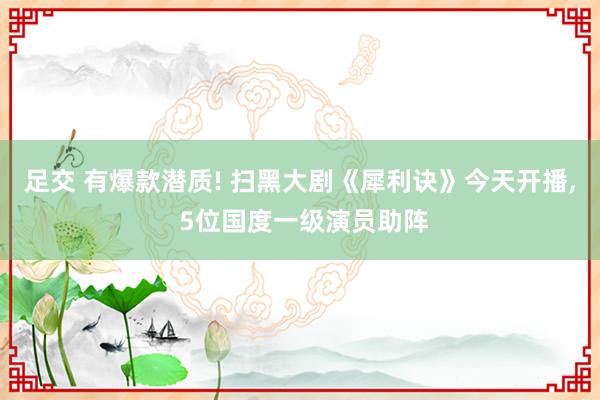 足交 有爆款潜质! 扫黑大剧《犀利诀》今天开播, 5位国度一级演员助阵